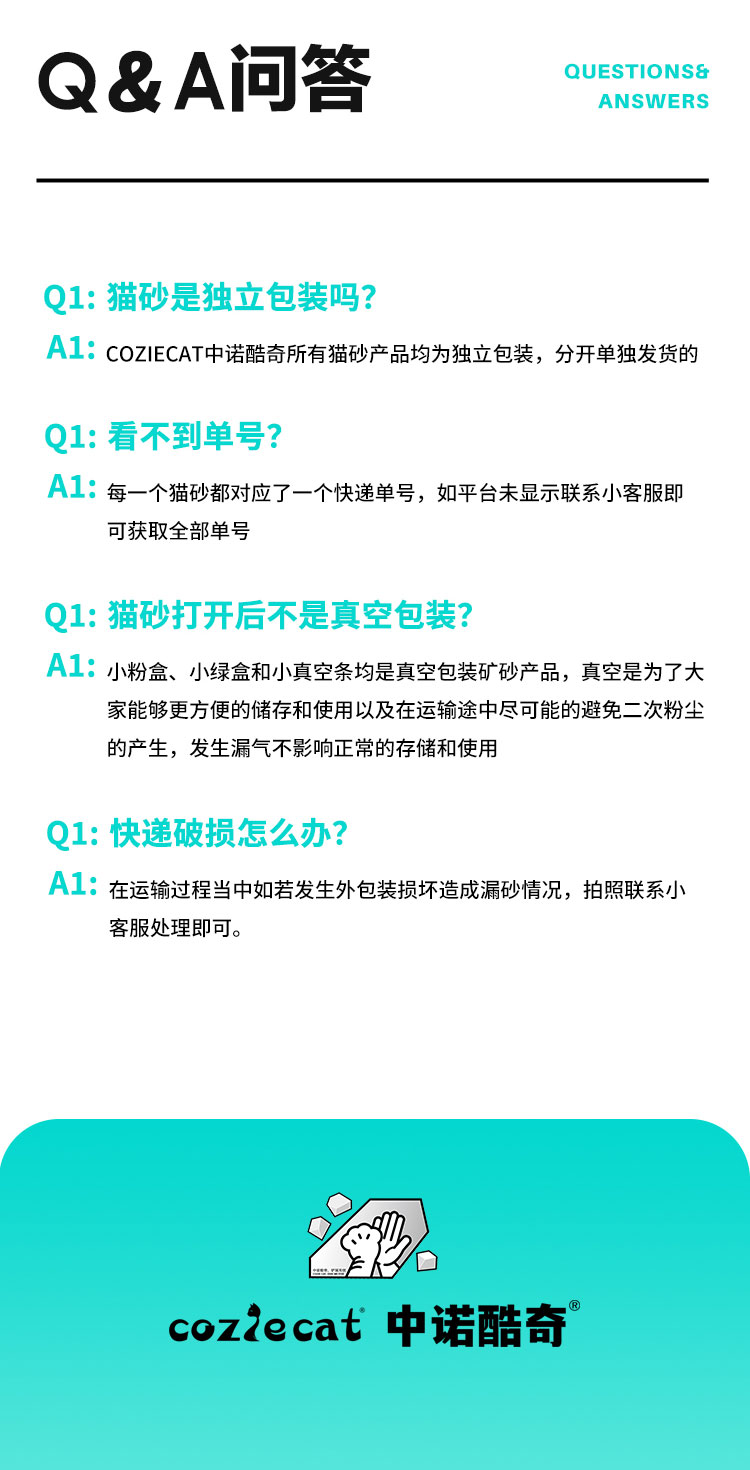 Q&A问答

QUESTIONS&
ANSWERS

Q1: 猫砂是独立包装吗?

A1: COZIECAT中诺酷奇所有猫砂产品均为独立包装，分开单独发货的

Q1: 看不到单号?

A1: 每一个猫砂都对应了一个快递单号，如平台未显示联系小客服即可获取全部单号

Q1: 猫砂打开后不是真空包装?

A1: 小粉盒、小绿盒和小真空条均是真空包装矿砂产品，真空是为了大家能够更方便的储存和使用以及在运输途中尽可能的避免二次粉尘的产生，发生漏气不影响正常的存储和使用

Q1: 快递破损怎么办?

A1: 在运输过程当中如若发生外包装损坏造成漏砂情况，拍照联系小客服处理即可。

coziecat® 中诺酷奇®